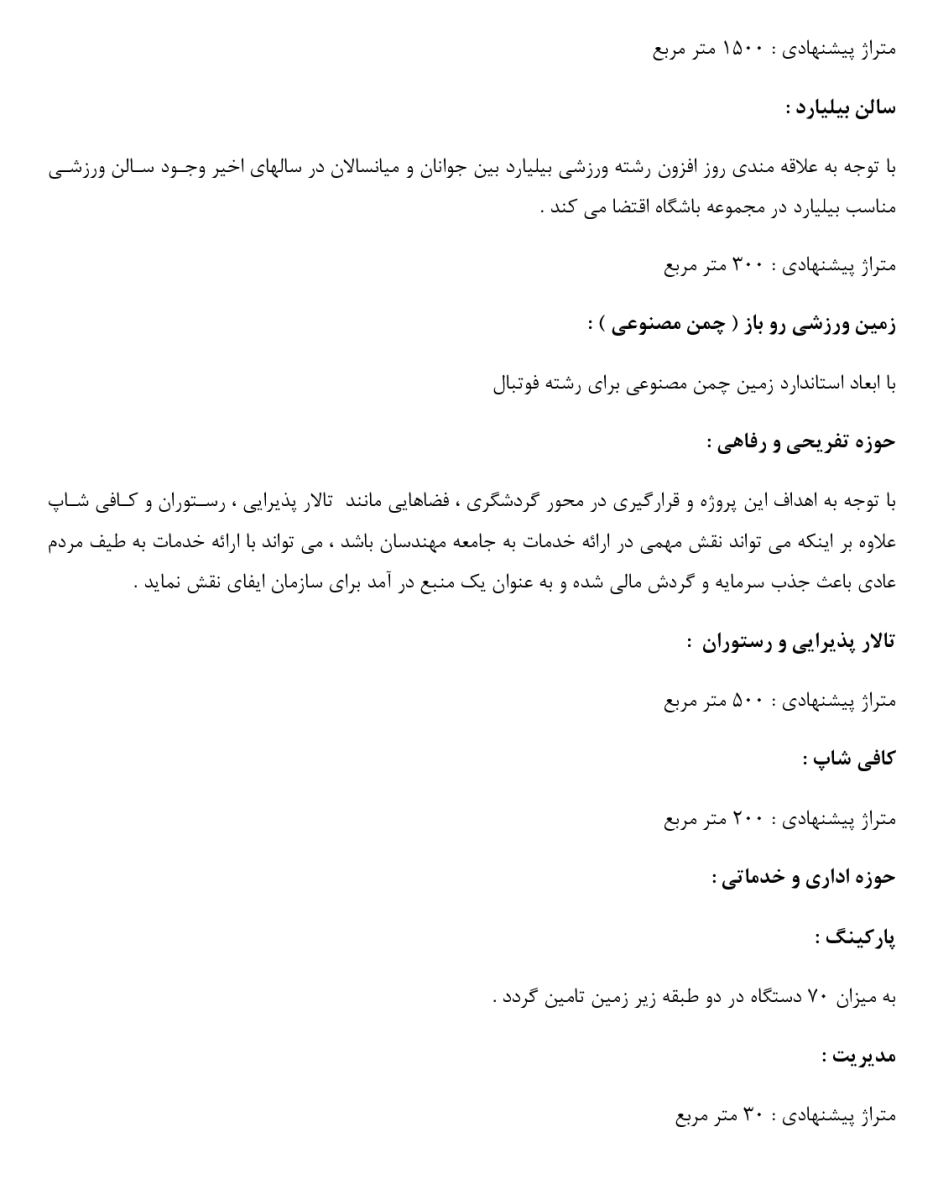 متراژ پیشنهادی : ۱۵۰۰ متر مربع

سالن بیلیارد :

با توجه به علاقه مندی روز افزون رشته ورزشی بیلیارد بین جوانان و میانسالان در سالهای اخیر وجود سالن ورزشی مناسب بیلیارد در مجموعه باشگاه اقتضا می کند .

متراژ پیشنهادی : ۳۰۰ متر مربع

زمین ورزشی رو باز ( چمن مصنوعی ) :

با ابعاد استاندارد زمین چمن مصنوعی برای رشته فوتبال

حوزه تفریحی و رفاهی :

با توجه به اهداف این پروژه و قرارگیری در محور گردشگری ، فضاهایی مانند تالار پذیرایی ، رستوران و کافی شاپ علاوه بر اینکه می تواند نقش مهمی در ارائه خدمات به جامعه مهندسان باشد ، می تواند با ارائه خدمات به طیف مردم عادی باعث جذب سرمایه و گردش مالی شده و به عنوان یک منبع در آمد برای سازمان ایفای نقش نماید .

تالار پذیرایی و رستوران :

متراژ پیشنهادی : ۵۰۰ متر مربع

کافی شاپ :

متراژ پیشنهادی : ۲۰۰ متر مربع

حوزه اداری و خدماتی :

پارکینگ :

به میزان ۷۰ دستگاه در دو طبقه زیر زمین تامین گردد .

مدیریت :

متراژ پیشنهادی : ۳۰ متر مربع